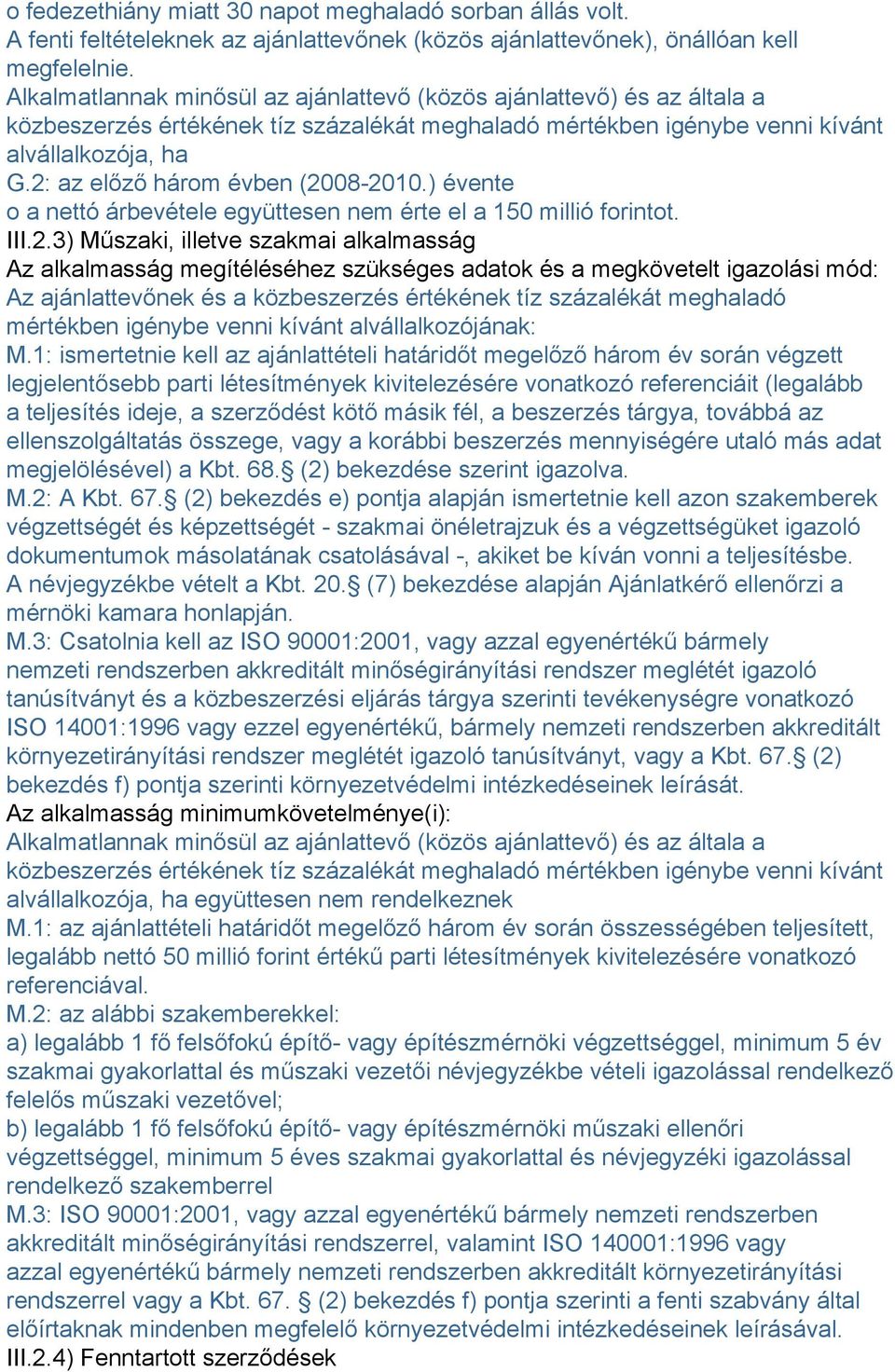 o fedezethiány miatt 30 napot meghaladó sorban állás volt.
A fenti feltételeknek az ajánlattevőnek (közös ajánlattevőnek), önállóan kell megfelelnie.
Alkalmatlannak minősül az ajánlattevő (közös ajánlattevő) és az általa a közbeszerzés értékének tíz százalékát meghaladó mértékben igénybe venni kívánt alvállalkozója, ha
G.2: az előző három évben (2008-2010.) évente
o a nettó árbevétele együttesen nem érte el a 150 millió forintot.
III.2.3) Műszaki, illetve szakmai alkalmasság
Az alkalmasság megítéléséhez szükséges adatok és a megkövetelt igazolási mód:
Az ajánlattevőnek és a közbeszerzés értékének tíz százalékát meghaladó mértékben igénybe venni kívánt alvállalkozójának:
M.1: ismertetnie kell az ajánlattételi határidőt megelőző három év során végzett legjelentősebb parti létesítmények kivitelezésére vonatkozó referenciáit (legalább a teljesítés ideje, a szerződést kötő másik fél, a beszerzés tárgya, továbbá az ellenszolgáltatás összege, vagy a korábbi beszerzés mennyiségére utaló más adat megjelölésével) a Kbt. 68.§ (2) bekezdése szerint igazolva.
M.2: A Kbt. 67.§ (2) bekezdés e) pontja alapján ismertetnie kell azon szakemberek végzettségét és képzettségét - szakmai önéletrajzuk és a végzettségüket igazoló dokumentumok másolatának csatolásával -, akiket be kíván vonni a teljesítésbe. A névjegyzékbe vételt a Kbt. 20.§ (7) bekezdése alapján Ajánlatkérő ellenőrzi a mérnöki kamara honlapján.
M.3: Csatolnia kell az ISO 90001:2001, vagy azzal egyenértékű bármely nemzeti rendszerben akkreditált minőségirányítási rendszer meglétét igazoló tanúsítványt és a közbeszerzési eljárás tárgya szerinti tevékenységre vonatkozó ISO 14001:1996 vagy ezzel egyenértékű, bármely nemzeti rendszerben akkreditált környezetirányítási rendszer meglétét igazoló tanúsítványt, vagy a Kbt. 67.§ (2) bekezdés f) pontja szerinti környezetvédelmi intézkedéseinek leírását.
Az alkalmasság minimumkövetelménye(i):
Alkalmatlannak minősül az ajánlattevő (közös ajánlattevő) és az általa a közbeszerzés értékének tíz százalékát meghaladó mértékben igénybe venni kívánt alvállalkozója, ha együttesen nem rendelkeznek
M.1: az ajánlattételi határidőt megelőző három év során összességében teljesített, legalább nettó 50 millió forint értékű parti létesítmények kivitelezésére vonatkozó referenciával.
M.2: az alábbi szakemberekkel:
a) legalább 1 fő felsőfokú építő- vagy építészmérnöki végzettséggel, minimum 5 év szakmai gyakorlattal és műszaki vezetői névjegyzékbe vételi igazolással rendelkező felelős műszaki vezetővel;
b) legalább 1 fő felsőfokú építő- vagy építészmérnöki műszaki ellenőri végzettséggel, minimum 5 éves szakmai gyakorlattal és névjegyzéki igazolással rendelkező szakemberrel
M.3: ISO 90001:2001, vagy azzal egyenértékű bármely nemzeti rendszerben akkreditált minőségirányítási rendszerrel, valamint ISO 140001:1996 vagy azzal egyenértékű bármely nemzeti rendszerben akkreditált környezetirányítási rendszerrel vagy a Kbt. 67. § (2) bekezdés f) pontja szerinti a fenti szabvány által előírtaknak mindenben megfelelő környezetvédelmi intézkedéseinek leírásával.
III.2.4) Fenntartott szerződések